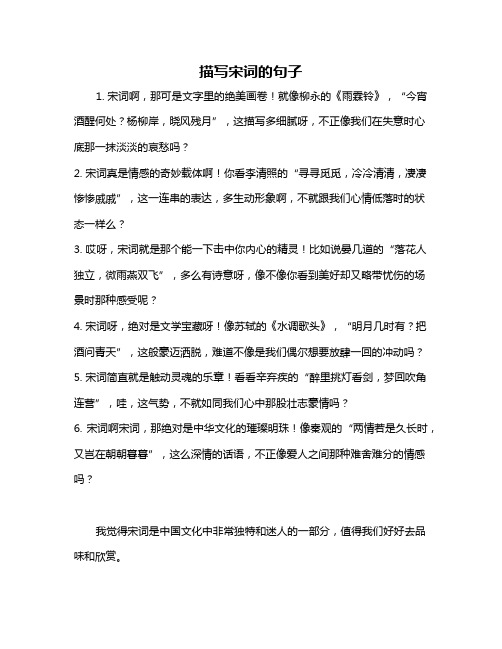 描写宋词的句子

1. 宋词啊，那可是文字里的绝美画卷！就像柳永的《雨霖铃》，“今宵酒醒何处？杨柳岸，晓风残月”，这描写多细腻呀，不正像我们在失意时心底那一抹淡淡的哀愁吗？

2. 宋词真是情感的奇妙载体啊！你看李清照的“寻寻觅觅，冷冷清清，凄凄惨惨戚戚”，这一连串的表达，多生动形象啊，不就跟我们心情低落时的状态一样么？

3. 哎呀，宋词就是那个能一下击中你内心的精灵！比如说晏几道的“落花人独立，微雨燕双飞”，多么有诗意呀，像不像你看到美好却又略带忧伤的场景时那种感受呢？

4. 宋词呀，绝对是文学宝藏呀！像苏轼的《水调歌头》，“明月几时有？把酒问青天”，这般豪迈洒脱，难道不像是我们偶尔想要放肆一回的冲动吗？

5. 宋词简直就是触动灵魂的乐章！看看辛弃疾的“醉里挑灯看剑，梦回吹角连营”，哇，这气势，不就如同我们心中那股壮志豪情吗？

6. 宋词啊宋词，那绝对是中华文化的璀璨明珠！像秦观的“两情若是久长时，又岂在朝朝暮暮”，这么深情的话语，不正像爱人之间那种难舍难分的情感吗？

我觉得宋词是中国文化中非常独特和迷人的一部分，值得我们好好去品味和欣赏。